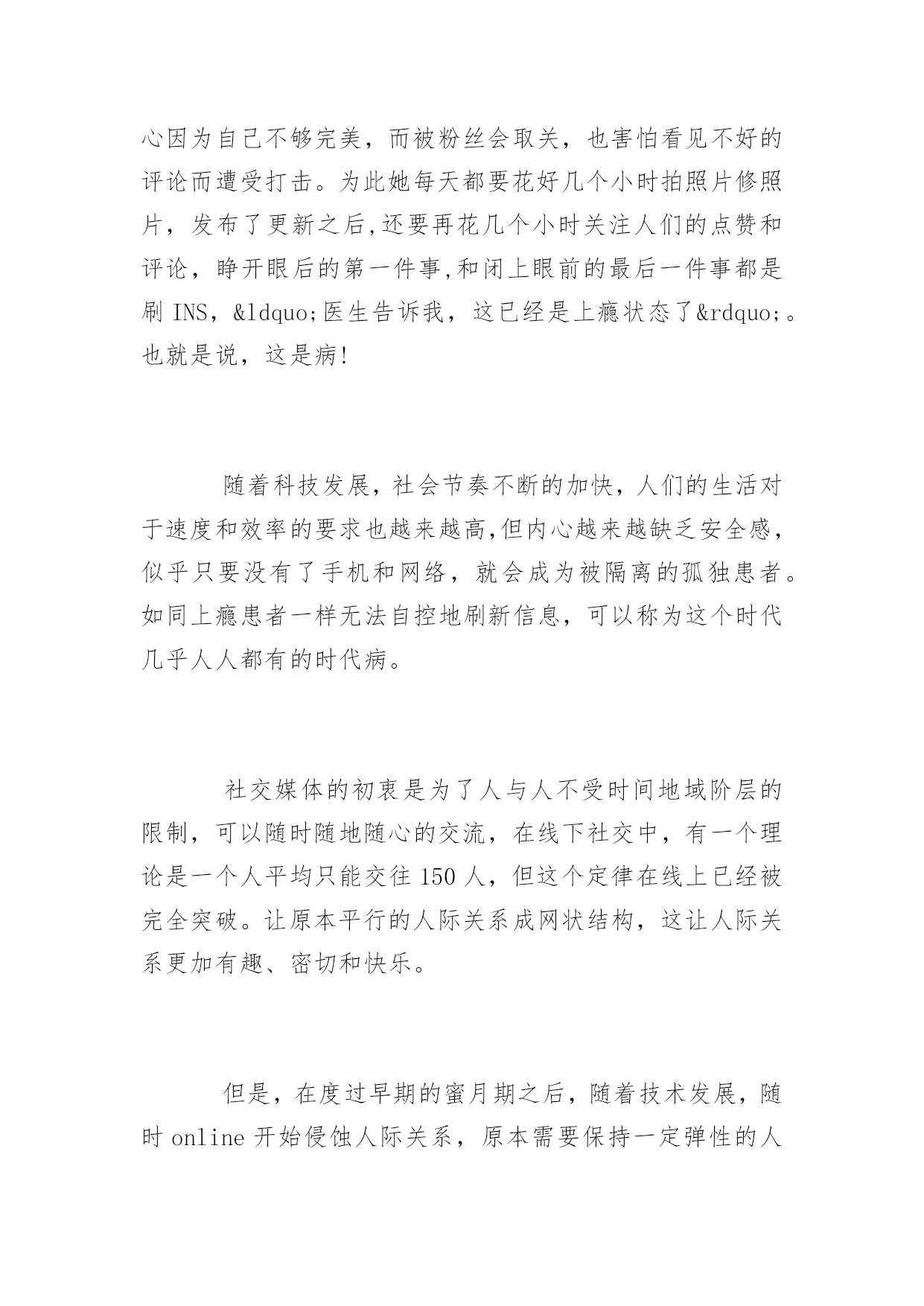 心因为自己不够完美，而被粉丝会取关，也害怕看见不好的评论而遭受打击。为此她每天都要花好几个小时拍照片修照片，发布了更新之后,还要再花几个小时关注人们的点赞和评论，睁开眼后的第一件事,和闭上眼前的最后一件事都是刷 INS，&ldquo;医生告诉我，这已经是上瘾状态了&rdquo;。也就是说，这是病!

随着科技发展，社会节奏不断的加快，人们的生活对于速度和效率的要求也越来越高,但内心越来越缺乏安全感，似乎只要没有了手机和网络，就会成为被隔离的孤独患者。如同上瘾患者一样无法自控地刷新信息，可以称为这个时代几乎人人都有的时代病。

社交媒体的初衷是为了人与人不受时间地域阶层的限制，可以随时随地随心的交流，在线下社交中，有一个理论是一个人平均只能交往 150 人，但这个定律在线上已经被完全突破。让原本平行的人际关系成网状结构，这让人际关系更加有趣、密切和快乐。

但是，在度过早期的蜜月期之后，随着技术发展，随时 online 开始侵蚀人际关系，原本需要保持一定弹性的人